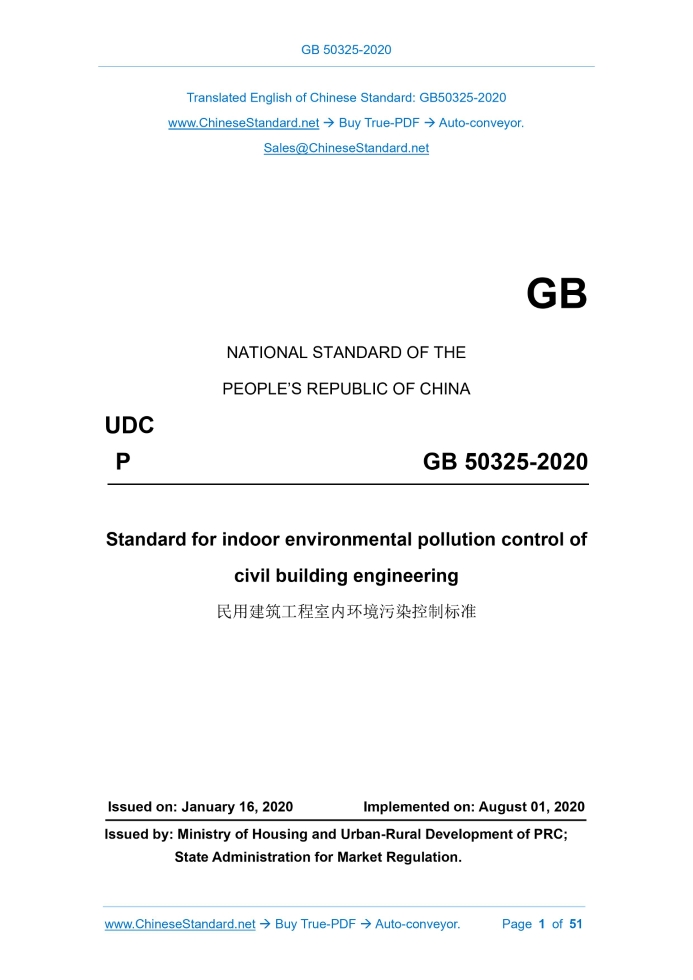 GB 50325-2020

Translated English of Chinese Standard: GB50325-2020
www.ChineseStandard.net → Buy True-PDF → Auto-conveyor.
Sales@ChineseStandard.net

GB

NATIONAL STANDARD OF THE
PEOPLE'S REPUBLIC OF CHINA

UDC
P GB 50325-2020

Standard for indoor environmental pollution control of civil building engineering
民用建筑工程室内环境污染控制标准

Issued on: January 16, 2020 Implemented on: August 01, 2020

Issued by: Ministry of Housing and Urban-Rural Development of PRC;
State Administration for Market Regulation.

www.ChineseStandard.net → Buy True-PDF → Auto-conveyor. Page 1 of 51